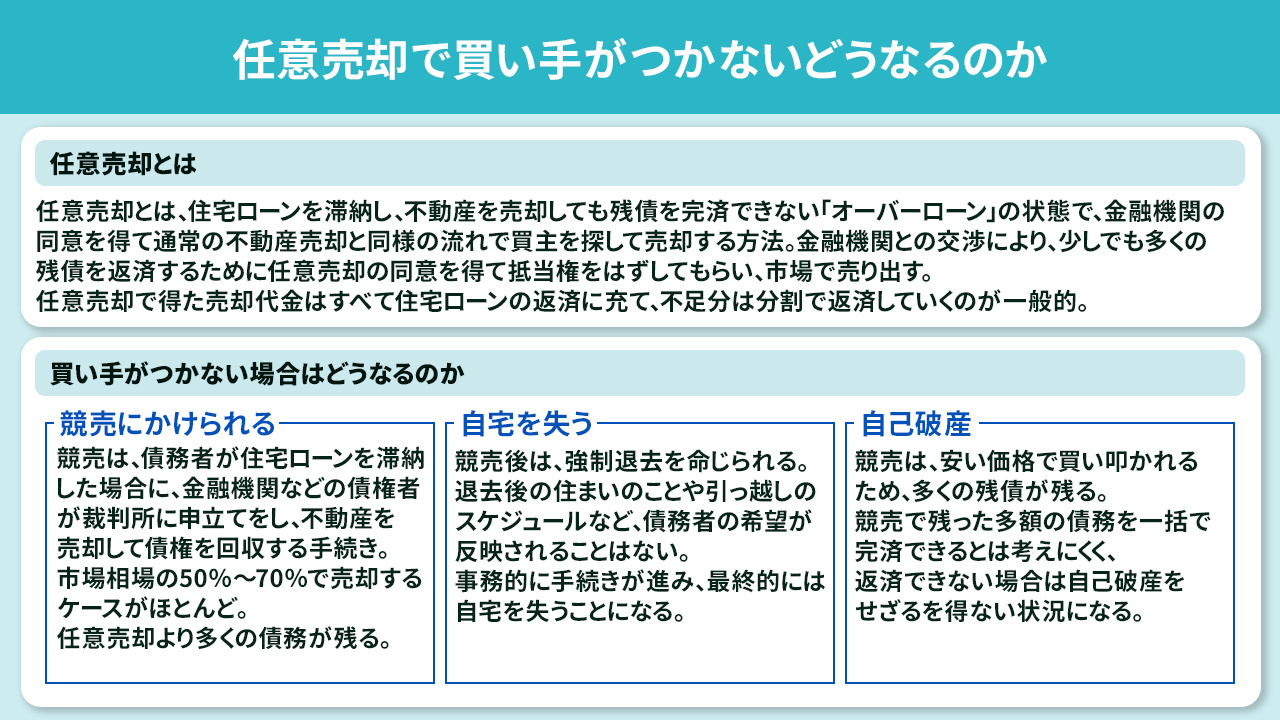 任意売却で買い手がつかないどうなるのか

任意売却とは

任意売却とは、住宅ローンを滞納し、不動産を売却しても残債を完済できない「オーバーローン」の状態で、金融機関の同意を得て通常の不動産売却と同様の流れで買主を探して売却する方法。金融機関との交渉により、少しでも多くの残債を返済するために任意売却の同意を得て抵当権をはずしてもらい、市場で売り出す。
任意売却で得た売却代金はすべて住宅ローンの返済に充て、不足分は分割で返済していくのが一般的。

買い手がつかない場合はどうなるのか

競売にかけられる

競売は、債務者が住宅ローンを滞納した場合に、金融機関などの債権者が裁判所に申立てをし、不動産を売却して債権を回収する手続き。
市場相場の50%～70%で売却するケースがほとんど。
任意売却より多くの債務が残る。

自宅を失う

競売後は、強制退去を命じられる。
退去後の住まいのことや引っ越しのスケジュールなど、債務者の希望が反映されることはない。
事務的に手続きが進み、最終的には自宅を失うことになる。

自己破産

競売は、安い価格で買い叩かれるため、多くの残債が残る。
競売で残った多額の債務を一括で完済できるとは考えにくく、返済できない場合は自己破産をせざるを得ない状況になる。